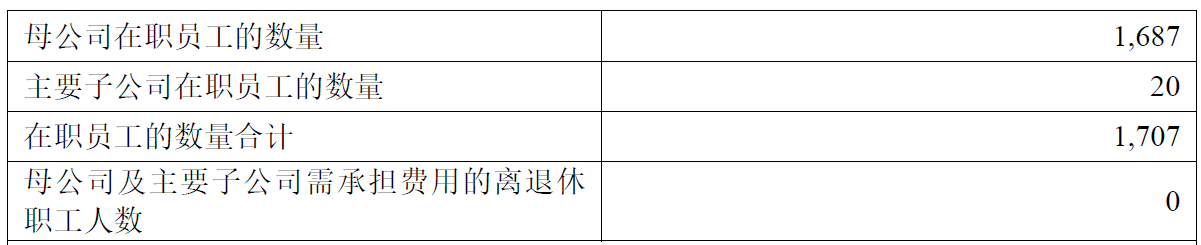 | 母公司在职员工的数量 | 1,687 |
|---|---|
| 主要子公司在职员工的数量 | 20 |
| 在职员工的数量合计 | 1,707 |
| 母公司及主要子公司需承担费用的离退休职工人数 | 0 |